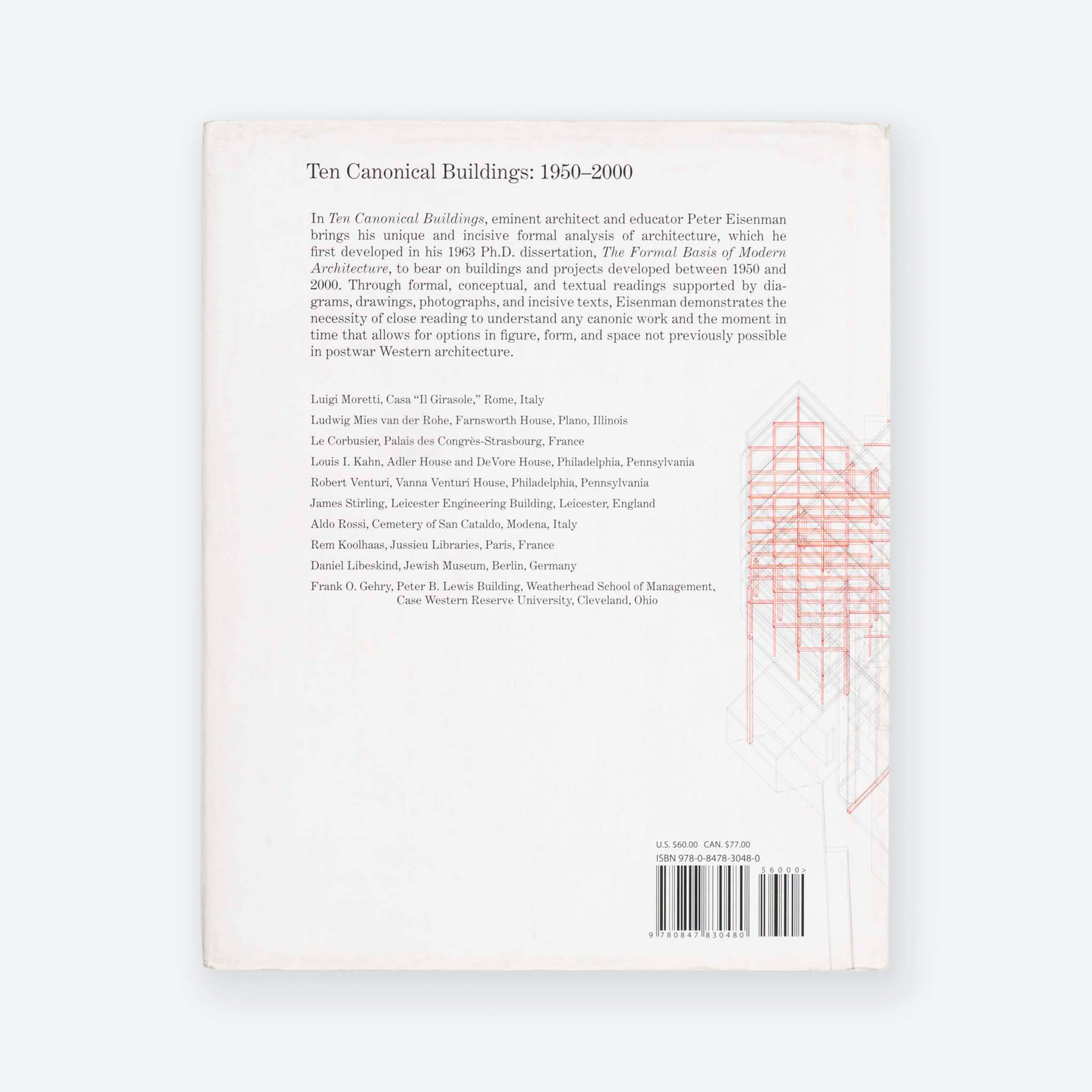 Ten Canonical Buildings: 1950–2000

In Ten Canonical Buildings, eminent architect and educator Peter Eisenman brings his unique and incisive formal analysis of architecture, which he first developed in his 1963 Ph.D. dissertation, The Formal Basis of Modern Architecture, to bear on buildings and projects developed between 1950 and 2000. Through formal, conceptual, and textual readings supported by diagrams, drawings, photographs, and incisive texts, Eisenman demonstrates the necessity of close reading to understand any canonic work and the moment in time that allows for options in figure, form, and space not previously possible in postwar Western architecture.

Luigi Moretti, Casa "Il Girasole," Rome, Italy

Ludwig Mies van der Rohe, Farnsworth House, Plano, Illinois

Le Corbusier, Palais des Congrès-Strasbourg, France

Louis I. Kahn, Adler House and DeVore House, Philadelphia, Pennsylvania

Robert Venturi, Vanna Venturi House, Philadelphia, Pennsylvania

James Stirling, Leicester Engineering Building, Leicester, England

Aldo Rossi, Cemetery of San Cataldo, Modena, Italy

Rem Koolhaas, Jussieu Libraries, Paris, France

Daniel Libeskind, Jewish Museum, Berlin, Germany

Frank O. Gehry, Peter B. Lewis Building, Weatherhead School of Management,
Case Western Reserve University, Cleveland, Ohio

U.S. $60.00 CAN. $77.00
ISBN 978-0-8478-3048-0

56000>

9 780847 830480